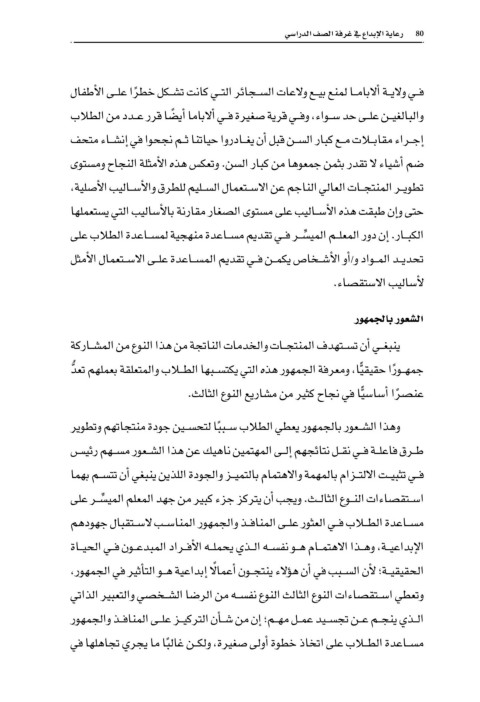 80 رعاية الإبداع في غرفة الصف الدراسي

في ولاية ألاباما لمنع بيع ولاعات السجائر التي كانت تشكل خطرًا على الأطفال والبالغين على حد سواء، وفي قرية صغيرة في ألاباما أيضًا قرر عدد من الطلاب إجراء مقابلات مع كبار السن قبل أن يغادروا حياتنا ثم نجحوا في إنشاء متحف ضم أشياء لا تقدر بثمن جمعوها من كبار السن. وتعكس هذه الأمثلة النجاح ومستوى تطوير المنتجات العالي الناجم عن الاستعمال السليم للطرق والأساليب الأصلية، حتى وإن طبقت هذه الأساليب على مستوى الصغار مقارنة بالأساليب التي يستعملها الكبار. إن دور المعلم الميسِّر في تقديم مساعدة منهجية لمساعدة الطلاب على تحديد المواد و/أو الأشخاص يكمن في تقديم المساعدة على الاستعمال الأمثل لأساليب الاستقصاء.

الشعور بالجمهور

ينبغي أن تستهدف المنتجات والخدمات الناتجة من هذا النوع من المشاركة جمهورًا حقيقيًّا، ومعرفة الجمهور هذه التي يكتسبها الطلاب والمتعلقة بعملهم تعدُّ عنصرًا أساسيًّا في نجاح كثير من مشاريع النوع الثالث.

وهذا الشعور بالجمهور يعطي الطلاب سببًا لتحسين جودة منتجاتهم وتطوير طرق فاعلة في نقل نتائجهم إلى المهتمين ناهيك عن هذا الشعور مسهم رئيس في تثبيت الالتزام بالمهمة والاهتمام بالتميز والجودة اللذين ينبغي أن تتسم بهما استقصاءات النوع الثالث. ويجب أن يتركز جزء كبير من جهد المعلم الميسِّر على مساعدة الطلاب في العثور على المنافذ والجمهور المناسب لاستقبال جهودهم الإبداعية، وهذا الاهتمام هو نفسه الذي يحمله الأفراد المبدعون في الحياة الحقيقية؛ لأن السبب في أن هؤلاء ينتجون أعمالًا إبداعية هو التأثير في الجمهور، وتعطي استقصاءات النوع الثالث النوع نفسه من الرضا الشخصي والتعبير الذاتي الذي ينجم عن تجسيد عمل مهم؛ إن من شأن التركيز على المنافذ والجمهور مساعدة الطلاب على اتخاذ خطوة أولى صغيرة، ولكن غالبًا ما يجري تجاهلها في